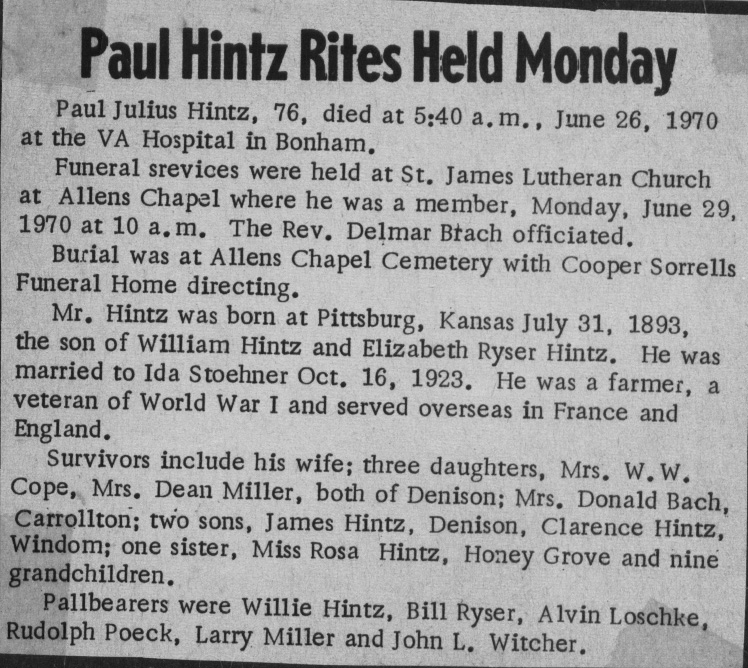 Paul Hintz Rites Held Monday

Paul Julius Hintz, 76, died at 5:40 a.m., June 26, 1970 at the VA Hospital in Bonham.

Funeral srevices were held at St. James Lutheran Church at Allens Chapel where he was a member, Monday, June 29, 1970 at 10 a.m. The Rev. Delmar Btach officiated.

Burial was at Allens Chapel Cemetery with Cooper Sorrells Funeral Home directing.

Mr. Hintz was born at Pittsburg, Kansas July 31, 1893, the son of William Hintz and Elizabeth Ryser Hintz. He was married to Ida Stoehner Oct. 16, 1923. He was a farmer, a veteran of World War I and served overseas in France and England.

Survivors include his wife; three daughters, Mrs. W.W. Cope, Mrs. Dean Miller, both of Denison; Mrs. Donald Bach, Carrollton; two sons, James Hintz, Denison, Clarence Hintz, Windom; one sister, Miss Rosa Hintz, Honey Grove and nine grandchildren.

Pallbearers were Willie Hintz, Bill Ryser, Alvin Loschke, Rudolph Poeck, Larry Miller and John L. Witcher.